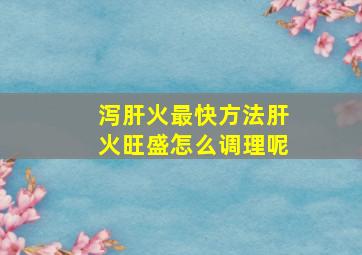 泻肝火最快方法肝火旺盛怎么调理呢